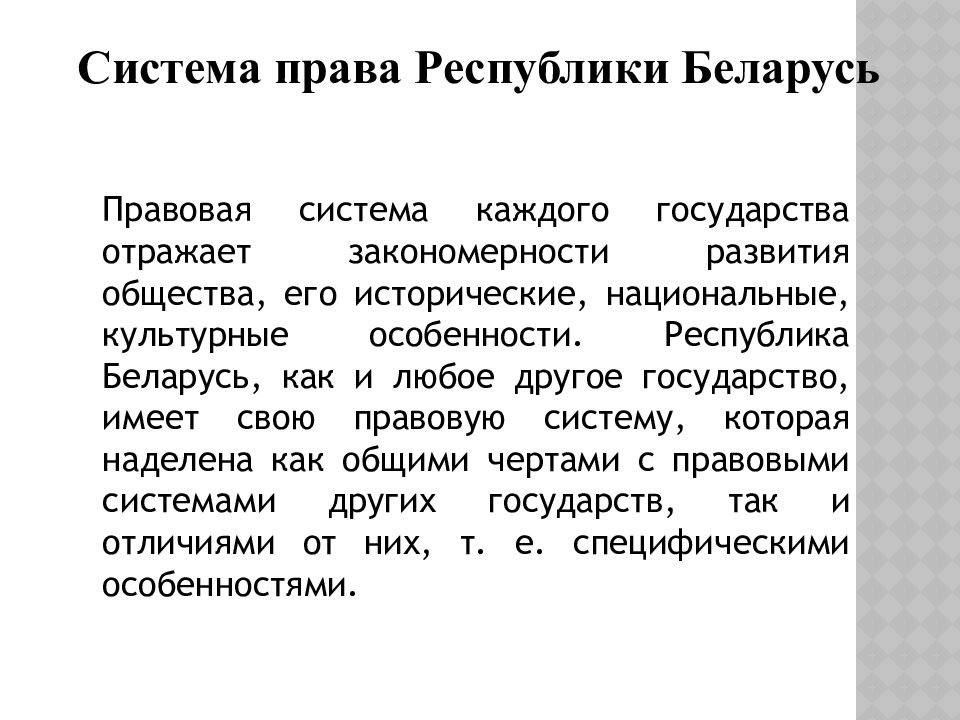 Система права Республики Беларусь

Правовая система каждого государства отражает закономерности развития общества, его исторические, национальные, культурные особенности. Республика Беларусь, как и любое другое государство, имеет свою правовую систему, которая наделена как общими чертами с правовыми системами других государств, так и отличиями от них, т. е. специфическими особенностями.